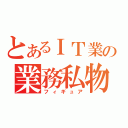 とあるＩＴ業の
業務私物
フィギュア